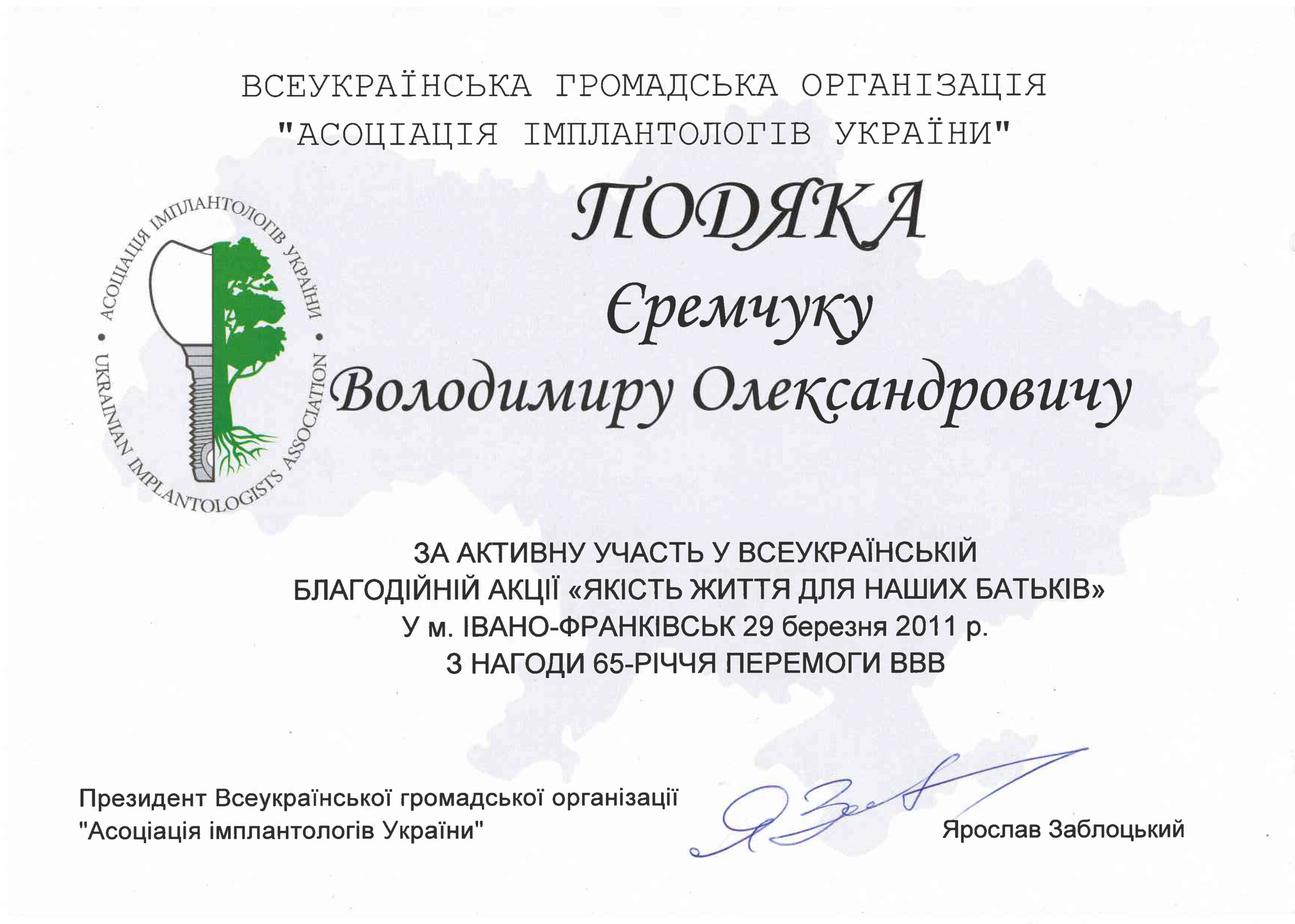 ВСЕУКРАЇНСЬКА ГРОМАДСЬКА ОРГАНІЗАЦІЯ
"АСОЦІАЦІЯ ІМПЛАНТОЛОГІВ УКРАЇНИ"

АСОЦІАЦІЯ ІМПЛАНТОЛОГІВ УКРАЇНИ • UKRAINIAN IMPLANTOLOGISTS ASSOCIATION •

ПОДЯКА

Єремчуку
Володимиру Олександровичу

ЗА АКТИВНУ УЧАСТЬ У ВСЕУКРАЇНСЬКІЙ БЛАГОДІЙНІЙ АКЦІЇ «ЯКІСТЬ ЖИТТЯ ДЛЯ НАШИХ БАТЬКІВ» У м. ІВАНО-ФРАНКІВСЬК 29 березня 2011 р. З НАГОДИ 65-РІЧЧЯ ПЕРЕМОГИ ВВВ

Президент Всеукраїнської громадської організації "Асоціація імплантологів України"

Ярослав Заблоцький